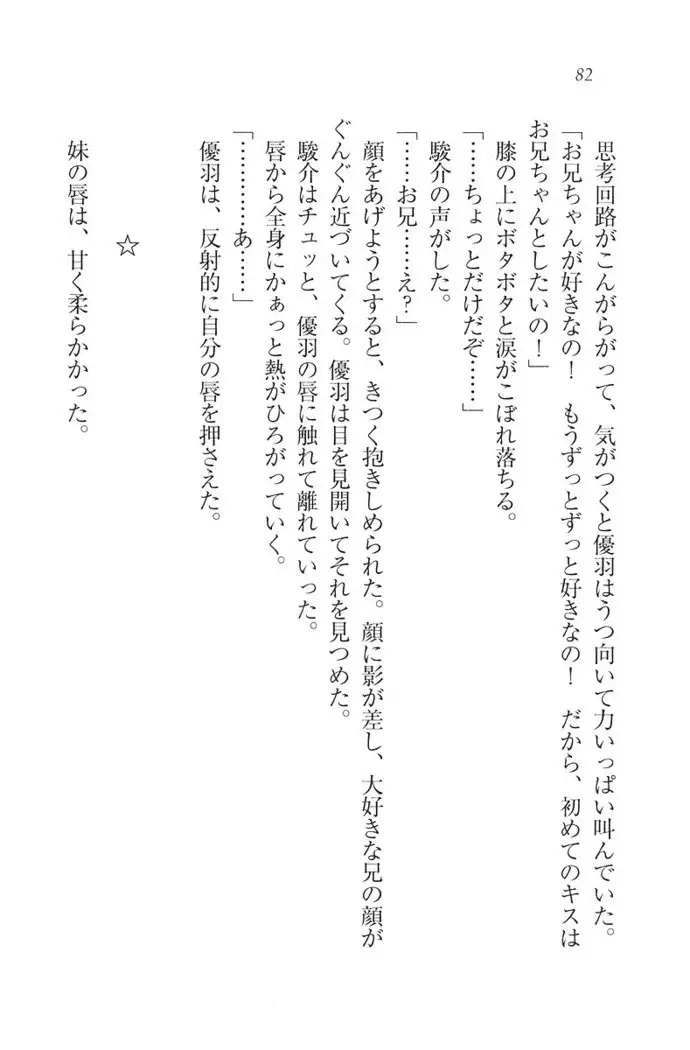 82

思考回路がこんがらがって、気がつくと優羽はうつ向いて力いっぱい叫んでいた。

「お兄ちゃんが好きなの！　もうずっとずっと好きなの！　だから、初めてのキスはお兄ちゃんとしたいの！」

膝の上にボタボタと涙がこぼれ落ちる。

「……ちょっとだけだぞ……」

駿介の声がした。

「……お兄……え？」

顔をあげようとすると、きつく抱きしめられた。顔に影が差し、大好きな兄の顔がぐんぐん近づいてくる。優羽は目を見開いてそれを見つめた。

駿介はチュッと、優羽の唇に触れて離れていった。

唇から全身にかぁっと熱がひろがっていく。

「…………あ……」

優羽は、反射的に自分の唇を押さえた。

☆

妹の唇は、甘く柔らかかった。